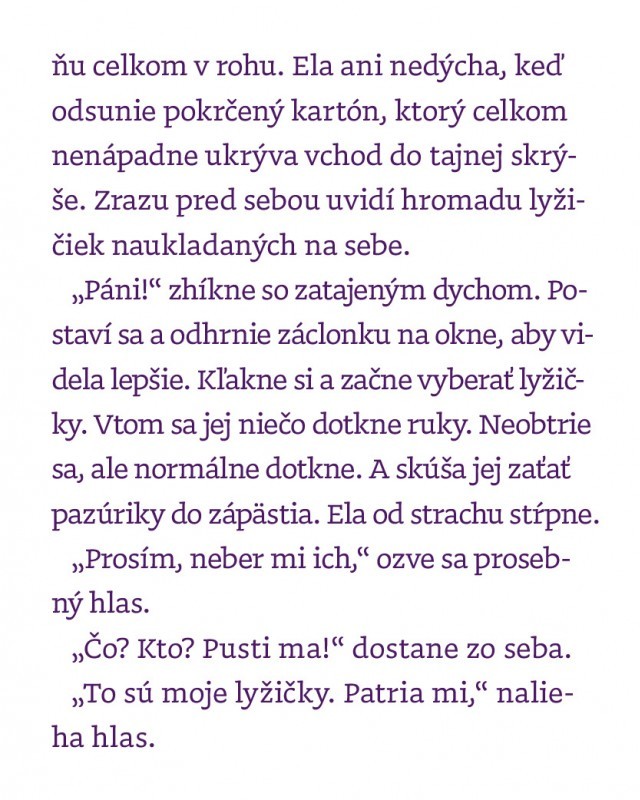 ňu celkom v rohu. Ela ani nedýcha, keď odsunie pokrčený kartón, ktorý celkom nenápadne ukrýva vchod do tajnej skrýše. Zrazu pred sebou uvidí hromadu lyžičiek naukladaných na sebe.

„Páni!“ zhíkne so zatajeným dychom. Postaví sa a odhrnie záclonku na okne, aby videla lepšie. Kľakne si a začne vyberať lyžičky. Vtom sa jej niečo dotkne ruky. Neobtrie sa, ale normálne dotkne. A skúša jej zaťať pazúriky do zápästia. Ela od strachu stŕpne.

„Prosím, neber mi ich,“ ozve sa prosebný hlas.

„Čo? Kto? Pusti ma!“ dostane zo seba.

„To sú moje lyžičky. Patria mi,“ nalieha hlas.